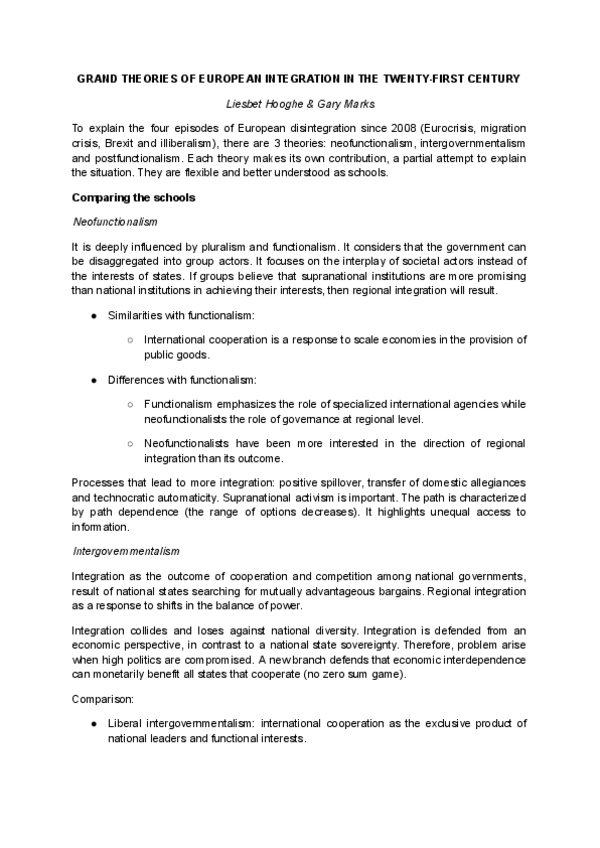 GRAND THEORIES OF EUROPEAN INTEGRATION IN THE TWENTY-FIRST CENTURY

Liesbet Hooghe & Gary Marks

To explain the four episodes of European disintegration since 2008 (Eurocrisis, migration crisis, Brexit and illiberalism), there are 3 theories: neofunctionalism, intergovernmentalism and postfunctionalism. Each theory makes its own contribution, a partial attempt to explain the situation. They are flexible and better understood as schools.

Comparing the schools

Neofunctionalism

It is deeply influenced by pluralism and functionalism. It considers that the government can be disaggregated into group actors. It focuses on the interplay of societal actors instead of the interests of states. If groups believe that supranational institutions are more promising than national institutions in achieving their interests, then regional integration will result.

● Similarities with functionalism:

○ International cooperation is a response to scale economies in the provision of public goods.

● Differences with functionalism:

○ Functionalism emphasizes the role of specialized international agencies while neofunctionalists the role of governance at regional level.

○ Neofunctionalists have been more interested in the direction of regional integration than its outcome.

Processes that lead to more integration: positive spillover, transfer of domestic allegiances and technocratic automaticity. Supranational activism is important. The path is characterized by path dependence (the range of options decreases). It highlights unequal access to information.

Intergovernmentalism

Integration as the outcome of cooperation and competition among national governments, result of national states searching for mutually advantageous bargains. Regional integration as a response to shifts in the balance of power.

Integration collides and loses against national diversity. Integration is defended from an economic perspective, in contrast to a national state sovereignty. Therefore, problem arise when high politics are compromised. A new branch defends that economic interdependence can monetarily benefit all states that cooperate (no zero sum game).

Comparison:

● Liberal intergovernmentalism: international cooperation as the exclusive product of national leaders and functional interests.